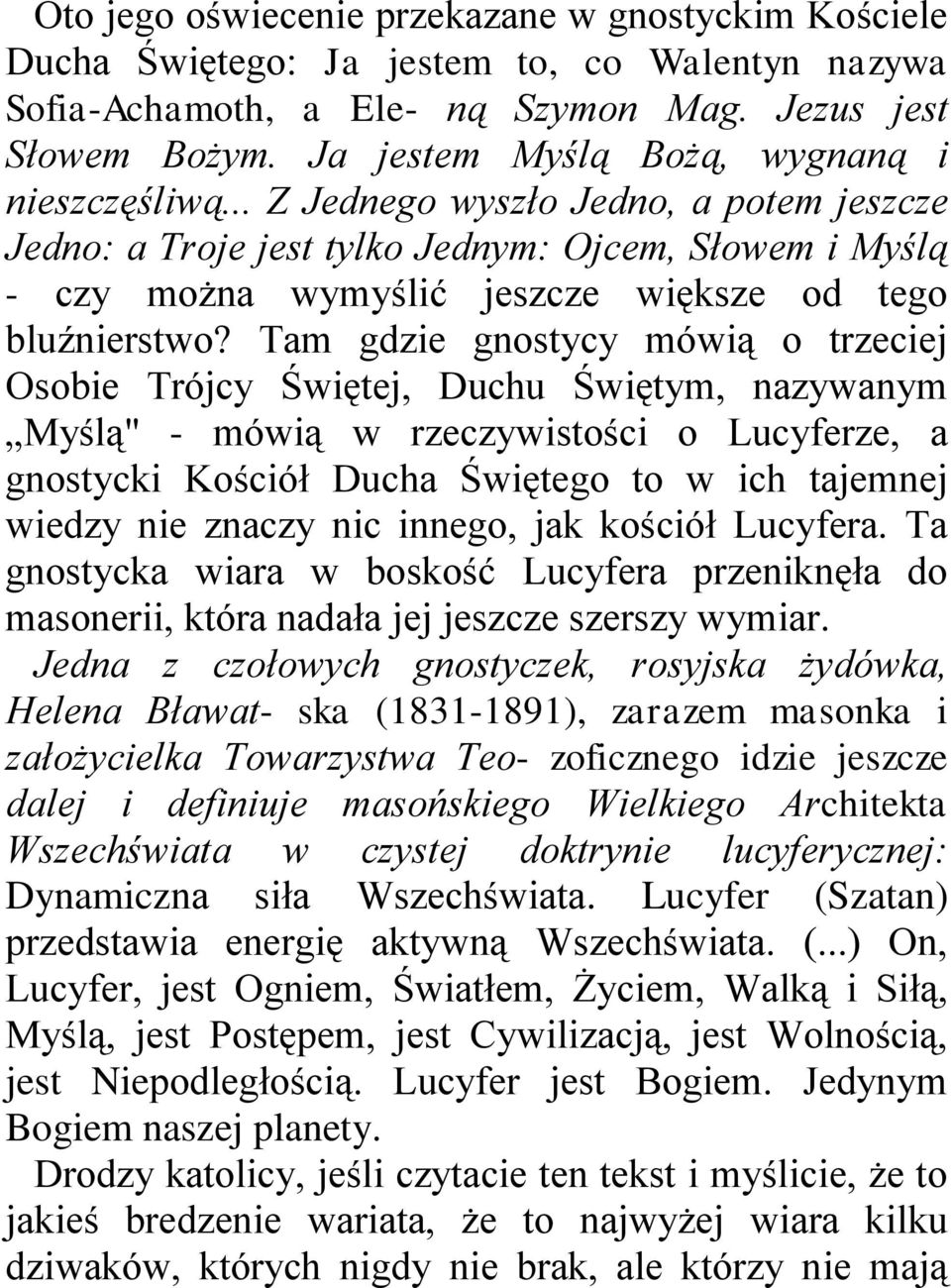 Oto jego oświecenie przekazane w gnostyckim Kościele Ducha Świętego: Ja jestem to, co Walentyn nazywa Sofia-Achamoth, a Ele- ną Szymon Mag. Jezus jest Słowem Bożym. Ja jestem Myślą Bożą, wygnaną i nieszczęśliwą... Z Jednego wyszło Jedno, a potem jeszcze Jedno: a Troje jest tylko Jednym: Ojcem, Słowem i Myślą - czy można wymyślić jeszcze większe od tego bluźnierstwo? Tam gdzie gnostycy mówią o trzeciej Osobie Trójcy Świętej, Duchu Świętym, nazywanym „Myślą" - mówią w rzeczywistości o Lucyferze, a gnostycki Kościół Ducha Świętego to w ich tajemnej wiedzy nie znaczy nic innego, jak kościół Lucyfera. Ta gnostycka wiara w boskość Lucyfera przeniknęła do masonerii, która nadała jej jeszcze szerszy wymiar.

Jedna z czołowych gnostyczek, rosyjska żydówka, Helena Bławat- ska (1831-1891), zarazem masonka i założycielka Towarzystwa Teo- zoficznego idzie jeszcze dalej i definiuje masońskiego Wielkiego Architekta Wszechświata w czystej doktrynie lucyferycznej: Dynamiczna siła Wszechświata. Lucyfer (Szatan) przedstawia energię aktywną Wszechświata. (...) On, Lucyfer, jest Ogniem, Światłem, Życiem, Walką i Siłą, Myślą, jest Postępem, jest Cywilizacją, jest Wolnością, jest Niepodległością. Lucyfer jest Bogiem. Jedynym Bogiem naszej planety.

Drodzy katolicy, jeśli czytacie ten tekst i myślicie, że to jakieś bredzenie wariata, że to najwyżej wiara kilku dziwaków, których nigdy nie brak, ale którzy nie mają